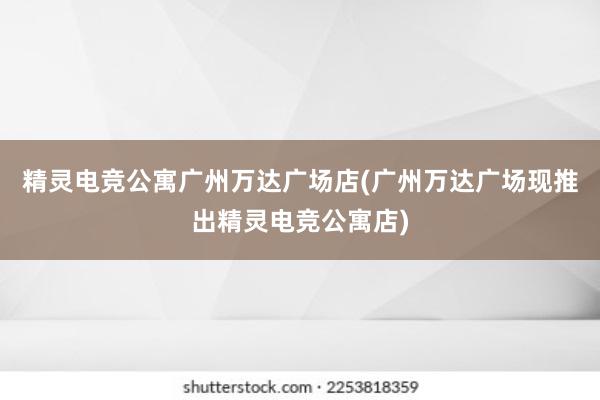 精灵电竞公寓广州万达广场店(广州万达广场现推出精灵电竞公寓店)

shutterstock.com · 2253818359